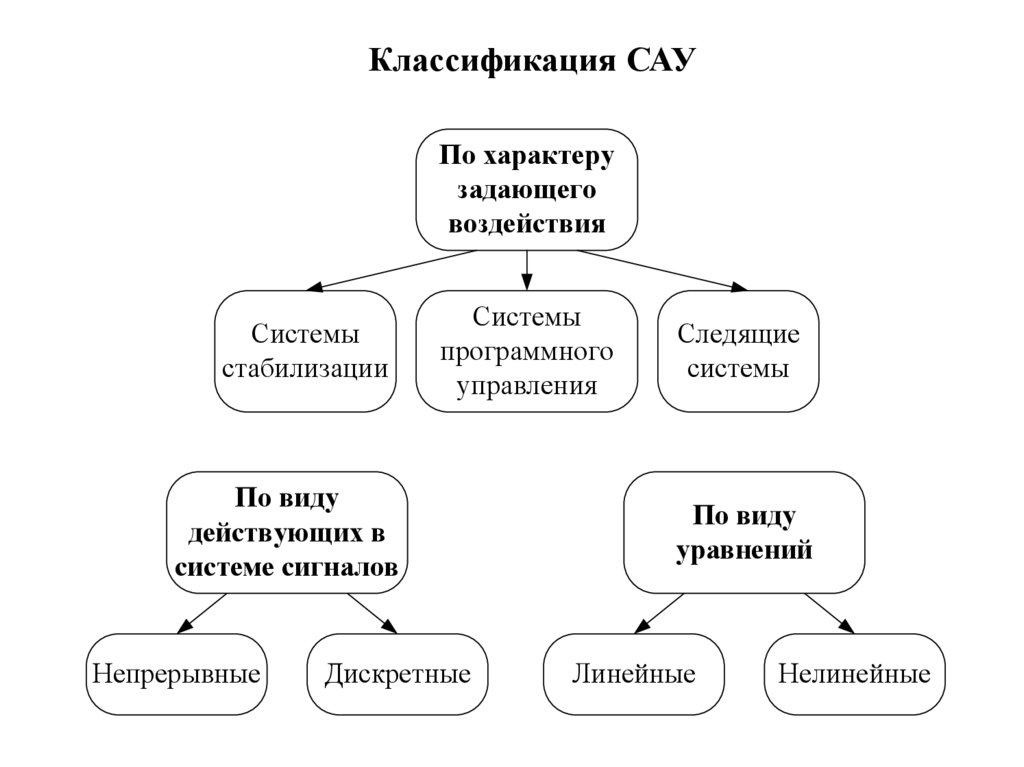 Классификация САУ

По характеру задающего воздействия

Системы стабилизации

Системы программного управления

Следящие системы

По виду действующих в системе сигналов

Непрерывные

Дискретные

По виду уравнений

Линейные

Нелинейные